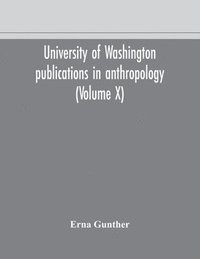 University of Washington publications in anthropology (Volume X)

Erna Gunther